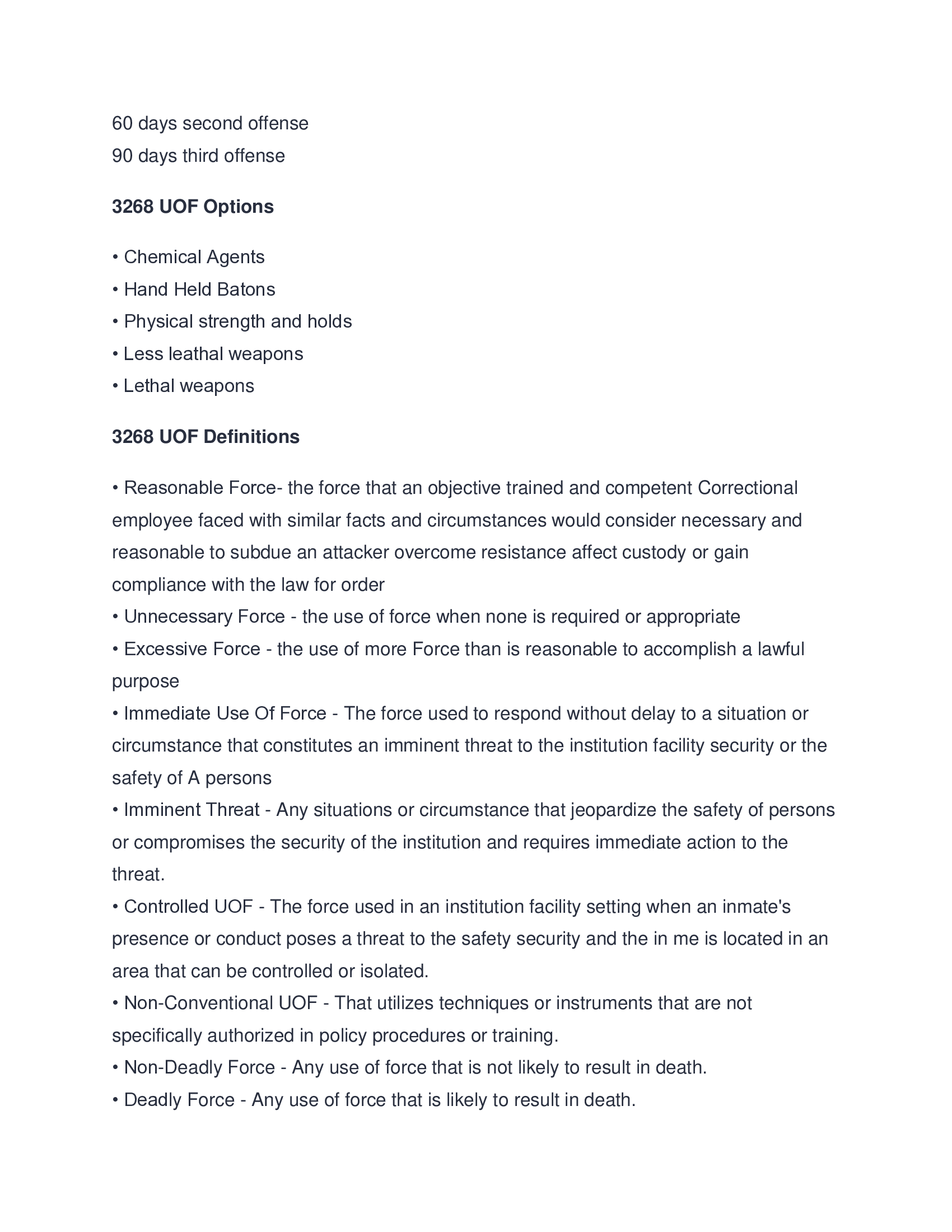 60 days second offense
90 days third offense

**3268 UOF Options**

• Chemical Agents
• Hand Held Batons
• Physical strength and holds
• Less leathal weapons
• Lethal weapons

**3268 UOF Definitions**

• Reasonable Force- the force that an objective trained and competent Correctional employee faced with similar facts and circumstances would consider necessary and reasonable to subdue an attacker overcome resistance affect custody or gain compliance with the law for order
• Unnecessary Force - the use of force when none is required or appropriate
• Excessive Force - the use of more Force than is reasonable to accomplish a lawful purpose
• Immediate Use Of Force - The force used to respond without delay to a situation or circumstance that constitutes an imminent threat to the institution facility security or the safety of A persons
• Imminent Threat - Any situations or circumstance that jeopardize the safety of persons or compromises the security of the institution and requires immediate action to the threat.
• Controlled UOF - The force used in an institution facility setting when an inmate's presence or conduct poses a threat to the safety security and the in me is located in an area that can be controlled or isolated.
• Non-Conventional UOF - That utilizes techniques or instruments that are not specifically authorized in policy procedures or training.
• Non-Deadly Force - Any use of force that is not likely to result in death.
• Deadly Force - Any use of force that is likely to result in death.